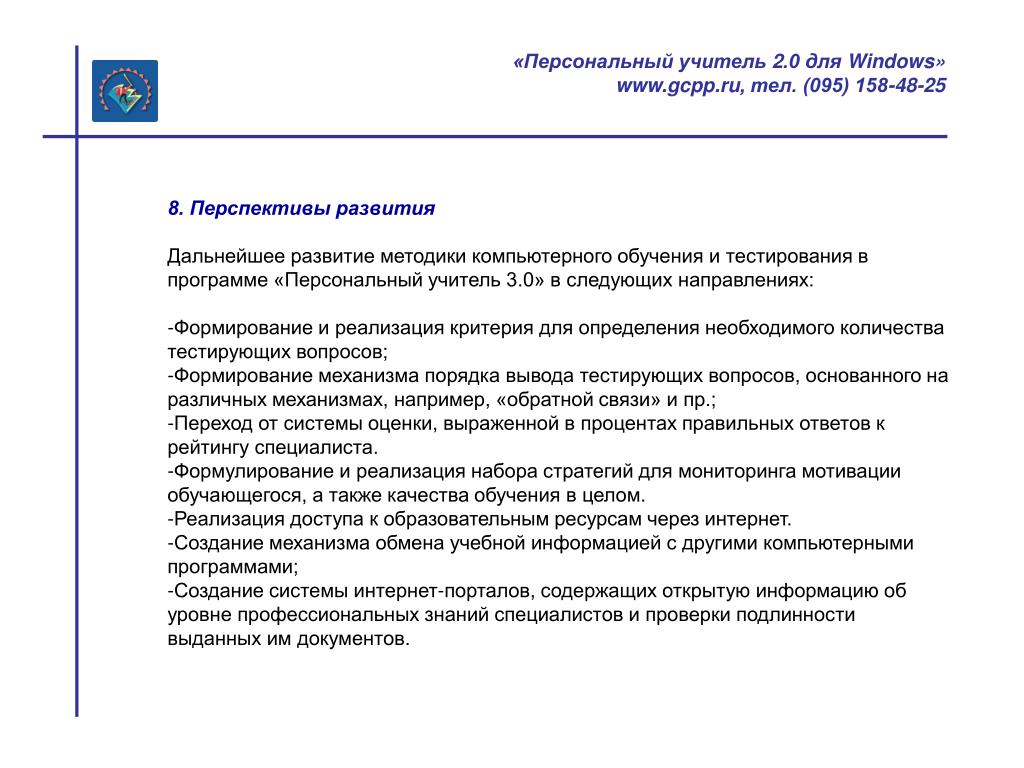 «Персональный учитель 2.0 для Windows»
www.gcpp.ru, тел. (095) 158-48-25

8. Перспективы развития

Дальнейшее развитие методики компьютерного обучения и тестирования в программе «Персональный учитель 3.0» в следующих направлениях:

-Формирование и реализация критерия для определения необходимого количества тестирующих вопросов;
-Формирование механизма порядка вывода тестирующих вопросов, основанного на различных механизмах, например, «обратной связи» и пр.;
-Переход от системы оценки, выраженной в процентах правильных ответов к рейтингу специалиста.
-Формулирование и реализация набора стратегий для мониторинга мотивации обучающегося, а также качества обучения в целом.
-Реализация доступа к образовательным ресурсам через интернет.
-Создание механизма обмена учебной информацией с другими компьютерными программами;
-Создание системы интернет-порталов, содержащих открытую информацию об уровне профессиональных знаний специалистов и проверки подлинности выданных им документов.